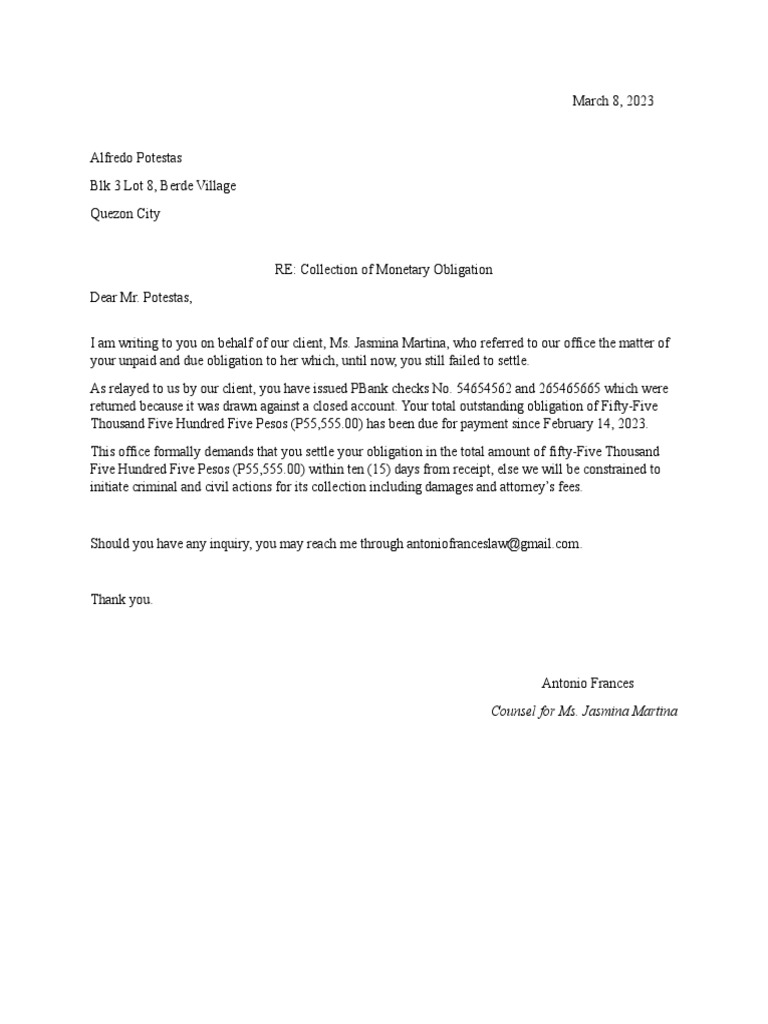 March 8, 2023

Alfredo Potestas

Blk 3 Lot 8, Berde Village

Quezon City

RE: Collection of Monetary Obligation

Dear Mr. Potestas,

I am writing to you on behalf of our client, Ms. Jasmina Martina, who referred to our office the matter of your unpaid and due obligation to her which, until now, you still failed to settle.

As relayed to us by our client, you have issued PBank checks No. 54654562 and 265465665 which were returned because it was drawn against a closed account. Your total outstanding obligation of Fifty-Five Thousand Five Hundred Five Pesos (P55,555.00) has been due for payment since February 14, 2023.

This office formally demands that you settle your obligation in the total amount of fifty-Five Thousand Five Hundred Five Pesos (P55,555.00) within ten (15) days from receipt, else we will be constrained to initiate criminal and civil actions for its collection including damages and attorney's fees.

Should you have any inquiry, you may reach me through antoniofranceslaw@gmail.com.

Thank you.

Antonio Frances

Counsel for Ms. Jasmina Martina